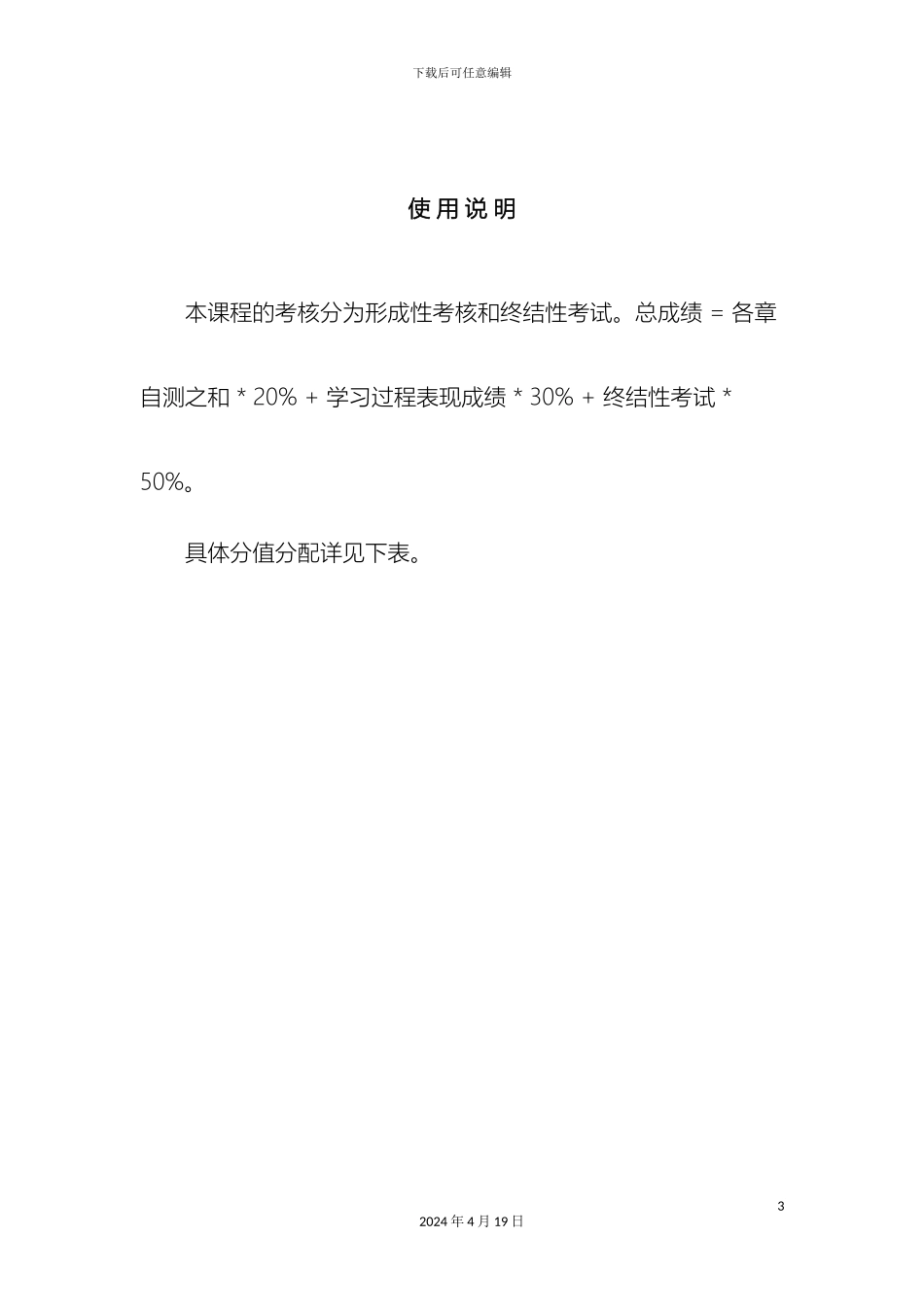 下载后可任意编辑

使用说明

本课程的考核分为形成性考核和终结性考试。总成绩 = 各章自测之和 * 20% + 学习过程表现成绩 * 30% + 终结性考试 * 50%。

具体分值分配详见下表。

3

2024 年 4 月 19 日